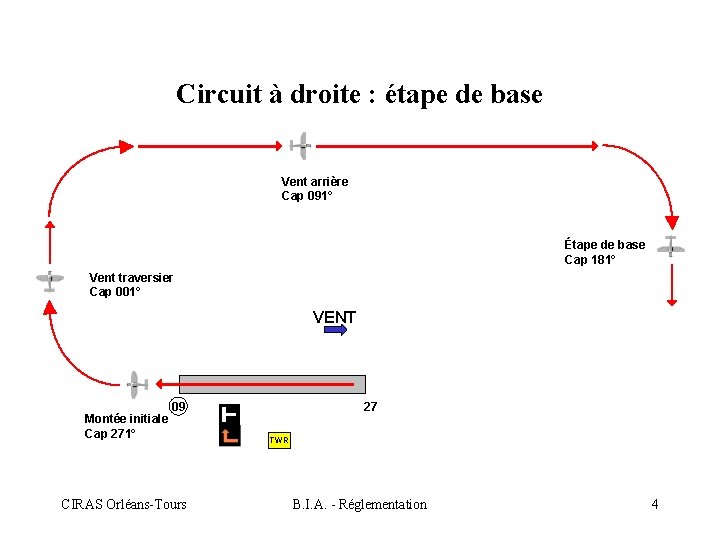 Circuit à droite : étape de base

Vent arrière
Cap 091°

Étape de base
Cap 181°

Vent traversier
Cap 001°

VENT

09

27

Montée initiale
Cap 271°

TWR

CIRAS Orléans-Tours

B.I.A. - Réglementation

4